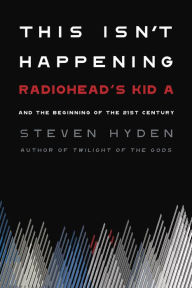 THIS ISN'T HAPPENING
RADIOHEAD'S KID A
AND THE BEGINNING OF THE 21ST CENTURY
STEVEN HYDEN
AUTHOR OF TWILIGHT OF THE GODS